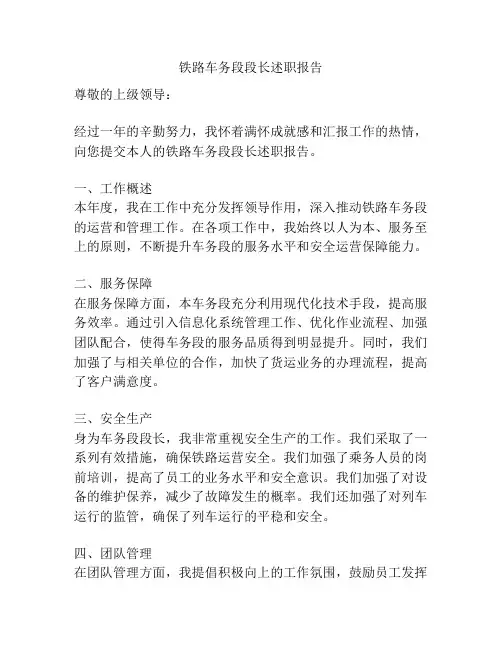 铁路车务段段长述职报告

尊敬的上级领导：

经过一年的辛勤努力，我怀着满怀成就感和汇报工作的热情，向您提交本人的铁路车务段段长述职报告。

一、工作概述
本年度，我在工作中充分发挥领导作用，深入推动铁路车务段的运营和管理工作。在各项工作中，我始终以人为本、服务至上的原则，不断提升车务段的服务水平和安全运营保障能力。

二、服务保障
在服务保障方面，本车务段充分利用现代化技术手段，提高服务效率。通过引入信息化系统管理工作、优化作业流程、加强团队配合，使得车务段的服务品质得到明显提升。同时，我们加强了与相关单位的合作，加快了货运业务的办理流程，提高了客户满意度。

三、安全生产
身为车务段段长，我非常重视安全生产的工作。我们采取了一系列有效措施，确保铁路运营安全。我们加强了乘务人员的岗前培训，提高了员工的业务水平和安全意识。我们加强了对设备的维护保养，减少了故障发生的概率。我们还加强了对列车运行的监管，确保了列车运行的平稳和安全。

四、团队管理
在团队管理方面，我提倡积极向上的工作氛围，鼓励员工发挥